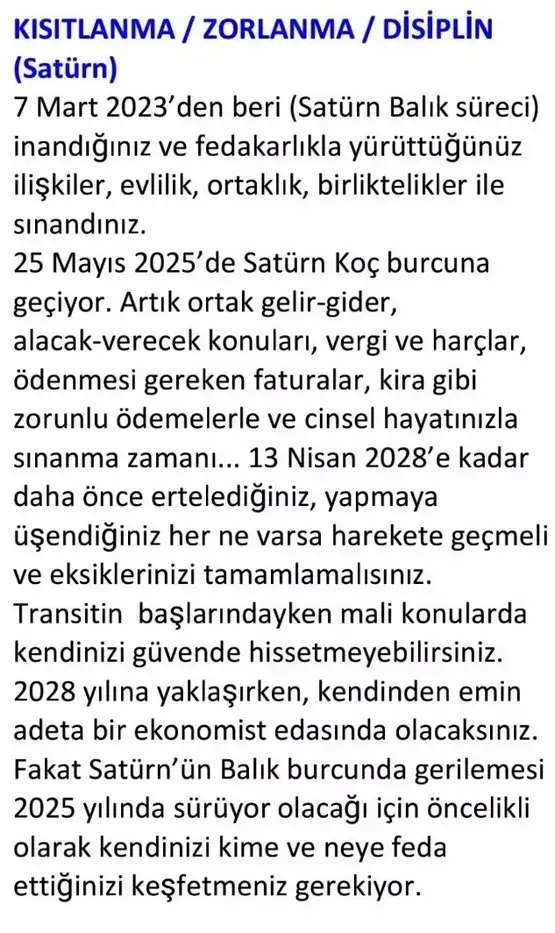 KISITLANMA / ZORLANMA / DİSİPLİN (Satürn)
7 Mart 2023'den beri (Satürn Balık süreci) inandığınız ve fedakarlıkla yürüttüğünüz ilişkiler, evlilik, ortaklık, birliktelikler ile sınandınız.
25 Mayıs 2025'de Satürn Koç burcuna geçiyor. Artık ortak gelir-gider, alacak-verecek konuları, vergi ve harçlar, ödenmesi gereken faturalar, kira gibi zorunlu ödemelerle ve cinsel hayatınızla sınanma zamanı... 13 Nisan 2028'e kadar daha önce ertelediğiniz, yapmaya üşendiğiniz her ne varsa harekete geçmeli ve eksiklerinizi tamamlamalısınız.
Transitin başlarındayken mali konularda kendinizi güvende hissetmeyebilirsiniz. 2028 yılına yaklaşırken, kendinden emin adeta bir ekonomist edasında olacaksınız. Fakat Satürn'ün Balık burcunda gerilemesi 2025 yılında sürüyor olacağı için öncelikli olarak kendinizi kime ve neye feda ettiğinizi keşfetmeniz gerekiyor.